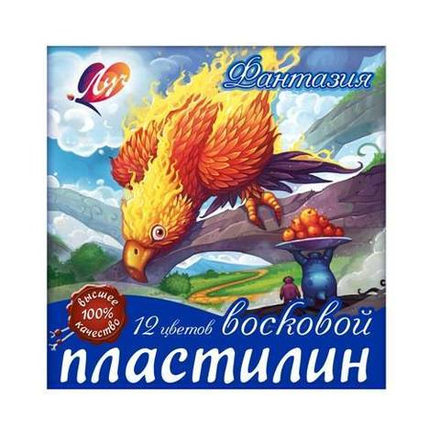 Луч

Фантазия

высшее
100%
качество

12 цветов восковой

пластилин